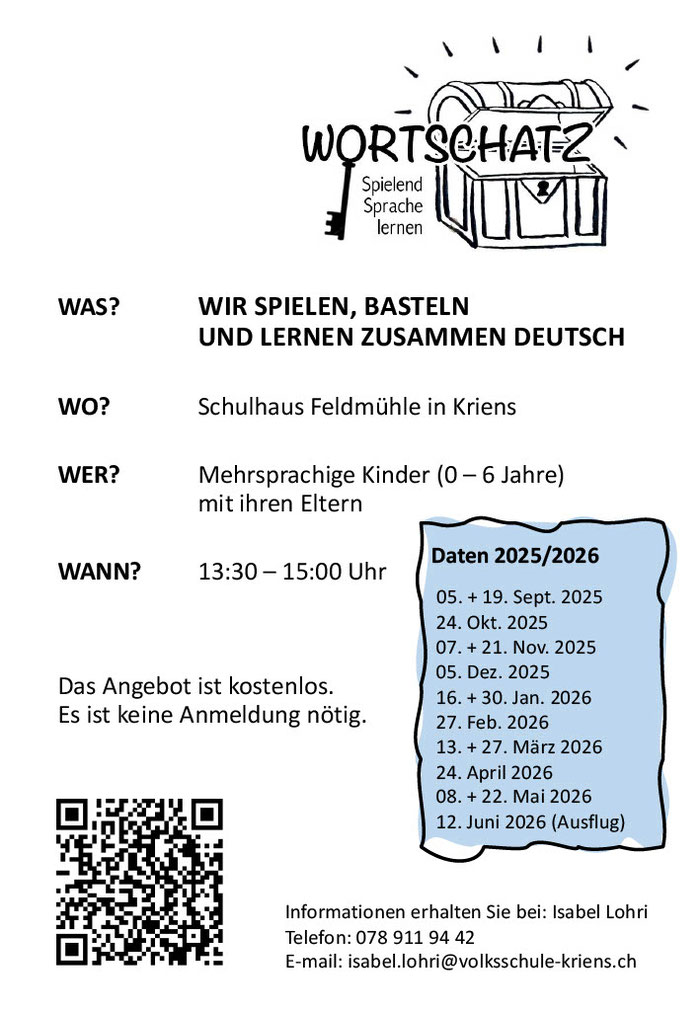 WORTSCHATZ
Spielend
Sprache
lernen

WAS?
WIR SPIELEN, BASTELN
UND LERNEN ZUSAMMEN DEUTSCH

WO?
Schulhaus Feldmühle in Kriens

WER?
Mehrsprachige Kinder (0 – 6 Jahre) mit ihren Eltern

WANN?
13:30 – 15:00 Uhr

Das Angebot ist kostenlos.
Es ist keine Anmeldung nötig.

Daten 2025/2026
05. + 19. Sept. 2025
24. Okt. 2025
07. + 21. Nov. 2025
05. Dez. 2025
16. + 30. Jan. 2026
27. Feb. 2026
13. + 27. März 2026
24. April 2026
08. + 22. Mai 2026
12. Juni 2026 (Ausflug)

Informationen erhalten Sie bei: Isabel Lohri
Telefon: 078 911 94 42
E-mail: isabel.lohri@volksschule-kriens.ch